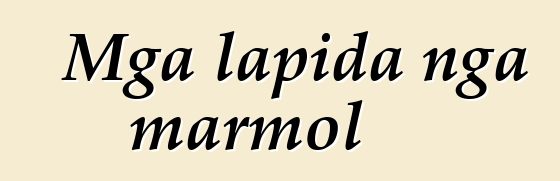 Mga lapida nga marmol